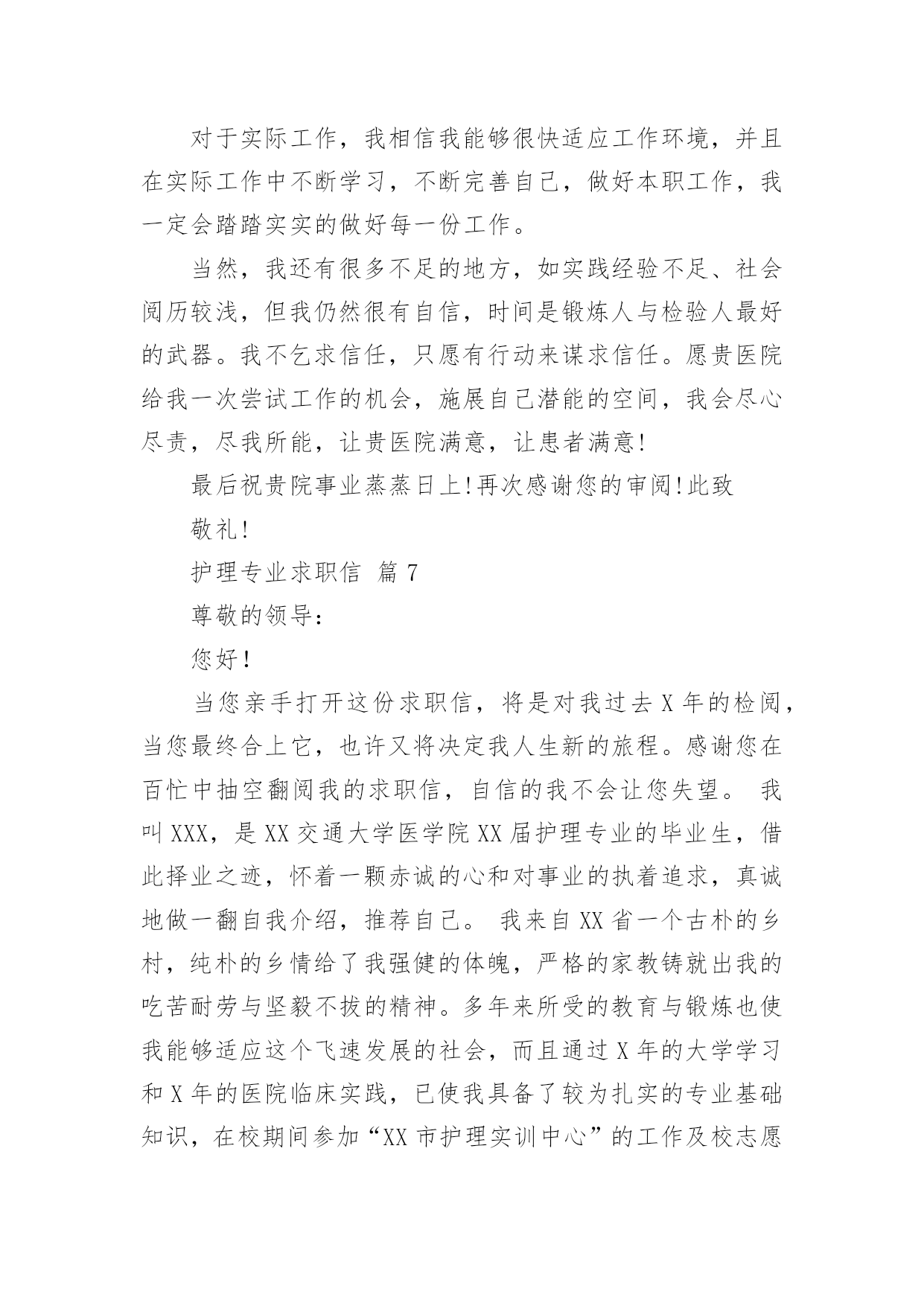 对于实际工作，我相信我能够很快适应工作环境，并且在实际工作中不断学习，不断完善自己，做好本职工作，我一定会踏踏实实的做好每一份工作。

当然，我还有很多不足的地方，如实践经验不足、社会阅历较浅，但我仍然很有自信，时间是锻炼人与检验人最好的武器。我不乞求信任，只愿有行动来谋求信任。愿贵医院给我一次尝试工作的机会，施展自己潜能的空间，我会尽心尽责，尽我所能，让贵医院满意，让患者满意!

最后祝贵院事业蒸蒸日上!再次感谢您的审阅!此致

敬礼!

护理专业求职信 篇7

尊敬的领导:

您好!

当您亲手打开这份求职信，将是对我过去X年的检阅，当您最终合上它，也许又将决定我人生新的旅程。感谢您在百忙中抽空翻阅我的求职信，自信的我不会让您失望。 我叫XXX，是XX交通大学医学院XX届护理专业的毕业生，借此择业之迹，怀着一颗赤诚的心和对事业的执着追求，真诚地做一翻自我介绍，推荐自己。 我来自XX省一个古朴的乡村，纯朴的乡情给了我强健的体魄，严格的家教铸就出我的吃苦耐劳与坚毅不拔的精神。多年来所受的教育与锻炼也使我能够适应这个飞速发展的社会，而且通过X年的大学学习和X年的医院临床实践，已使我具备了较为扎实的专业基础知识，在校期间参加“XX市护理实训中心”的工作及校志愿